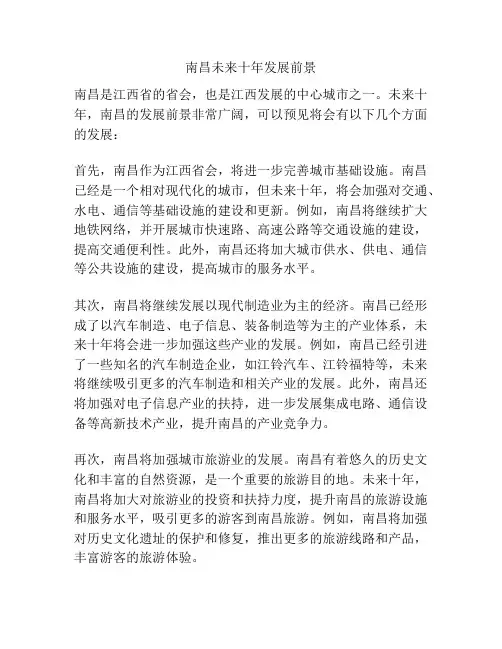 南昌未来十年发展前景

南昌是江西省的省会，也是江西发展的中心城市之一。未来十年，南昌的发展前景非常广阔，可以预见将会有以下几个方面的发展：

首先，南昌作为江西省会，将进一步完善城市基础设施。南昌已经是一个相对现代化的城市，但未来十年，将会加强对交通、水电、通信等基础设施的建设和更新。例如，南昌将继续扩大地铁网络，并开展城市快速路、高速公路等交通设施的建设，提高交通便利性。此外，南昌还将加大城市供水、供电、通信等公共设施的建设，提高城市的服务水平。

其次，南昌将继续发展以现代制造业为主的经济。南昌已经形成了以汽车制造、电子信息、装备制造等为主的产业体系，未来十年将会进一步加强这些产业的发展。例如，南昌已经引进了一些知名的汽车制造企业，如江铃汽车、江铃福特等，未来将继续吸引更多的汽车制造和相关产业的发展。此外，南昌还将加强对电子信息产业的扶持，进一步发展集成电路、通信设备等高新技术产业，提升南昌的产业竞争力。

再次，南昌将加强城市旅游业的发展。南昌有着悠久的历史文化和丰富的自然资源，是一个重要的旅游目的地。未来十年，南昌将加大对旅游业的投资和扶持力度，提升南昌的旅游设施和服务水平，吸引更多的游客到南昌旅游。例如，南昌将加强对历史文化遗址的保护和修复，推出更多的旅游线路和产品，丰富游客的旅游体验。